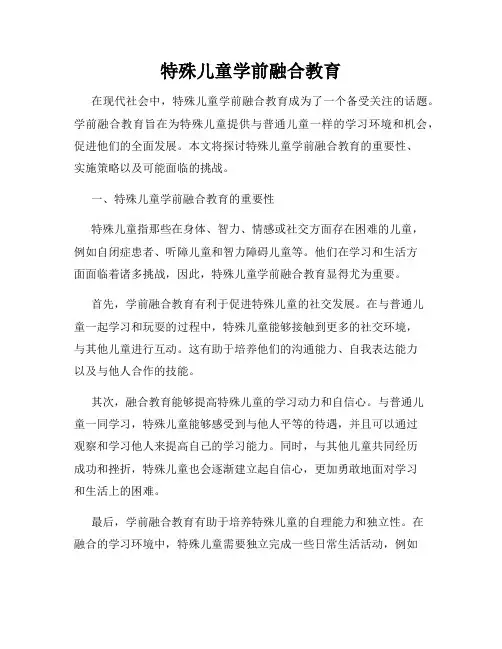 特殊儿童学前融合教育

在现代社会中，特殊儿童学前融合教育成为了一个备受关注的话题。学前融合教育旨在为特殊儿童提供与普通儿童一样的学习环境和机会，促进他们的全面发展。本文将探讨特殊儿童学前融合教育的重要性、实施策略以及可能面临的挑战。

一、特殊儿童学前融合教育的重要性

特殊儿童指那些在身体、智力、情感或社交方面存在困难的儿童，例如自闭症患者、听障儿童和智力障碍儿童等。他们在学习和生活方面面临着诸多挑战，因此，特殊儿童学前融合教育显得尤为重要。

首先，学前融合教育有利于促进特殊儿童的社交发展。在与普通儿童一起学习和玩耍的过程中，特殊儿童能够接触到更多的社交环境，与其他儿童进行互动。这有助于培养他们的沟通能力、自我表达能力以及与他人合作的技能。

其次，融合教育能够提高特殊儿童的学习动力和自信心。与普通儿童一同学习，特殊儿童能够感受到与他人平等的待遇，并且可以通过观察和学习他人来提高自己的学习能力。同时，与其他儿童共同经历成功和挫折，特殊儿童也会逐渐建立起自信心，更加勇敢地面对学习和生活上的困难。

最后，学前融合教育有助于培养特殊儿童的自理能力和独立性。在融合的学习环境中，特殊儿童需要独立完成一些日常生活活动，例如